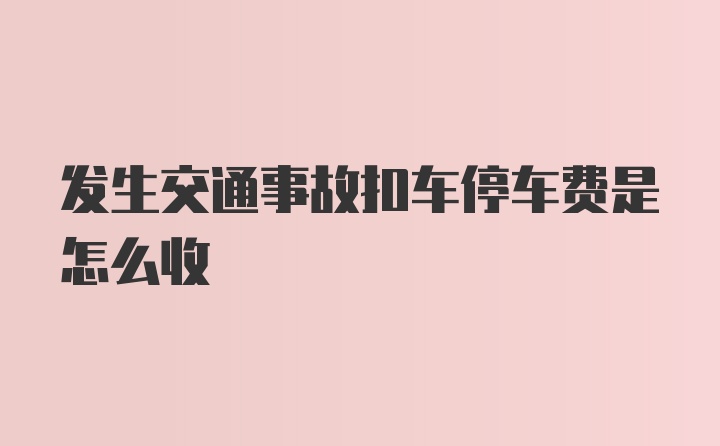 发生交通事故扣车停车费是怎么收